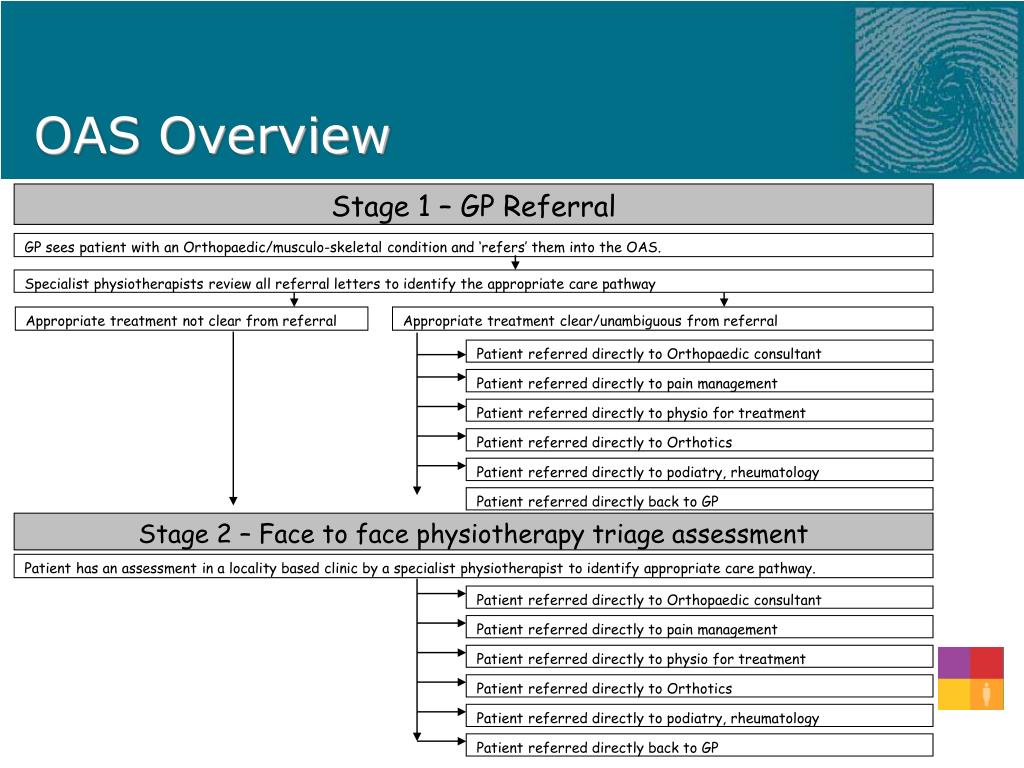 OAS Overview

Stage 1 – GP Referral

GP sees patient with an Orthopaedic/musculo-skeletal condition and ‘refers’ them into the OAS.

Specialist physiotherapists review all referral letters to identify the appropriate care pathway

Appropriate treatment not clear from referral

Appropriate treatment clear/unambiguous from referral

Patient referred directly to Orthopaedic consultant

Patient referred directly to pain management

Patient referred directly to physio for treatment

Patient referred directly to Orthotics

Patient referred directly to podiatry, rheumatology

Patient referred directly back to GP

Stage 2 – Face to face physiotherapy triage assessment

Patient has an assessment in a locality based clinic by a specialist physiotherapist to identify appropriate care pathway.

Patient referred directly to Orthopaedic consultant

Patient referred directly to pain management

Patient referred directly to physio for treatment

Patient referred directly to Orthotics

Patient referred directly to podiatry, rheumatology

Patient referred directly back to GP